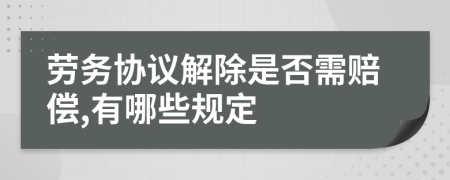 劳务协议解除是否需赔偿,有哪些规定